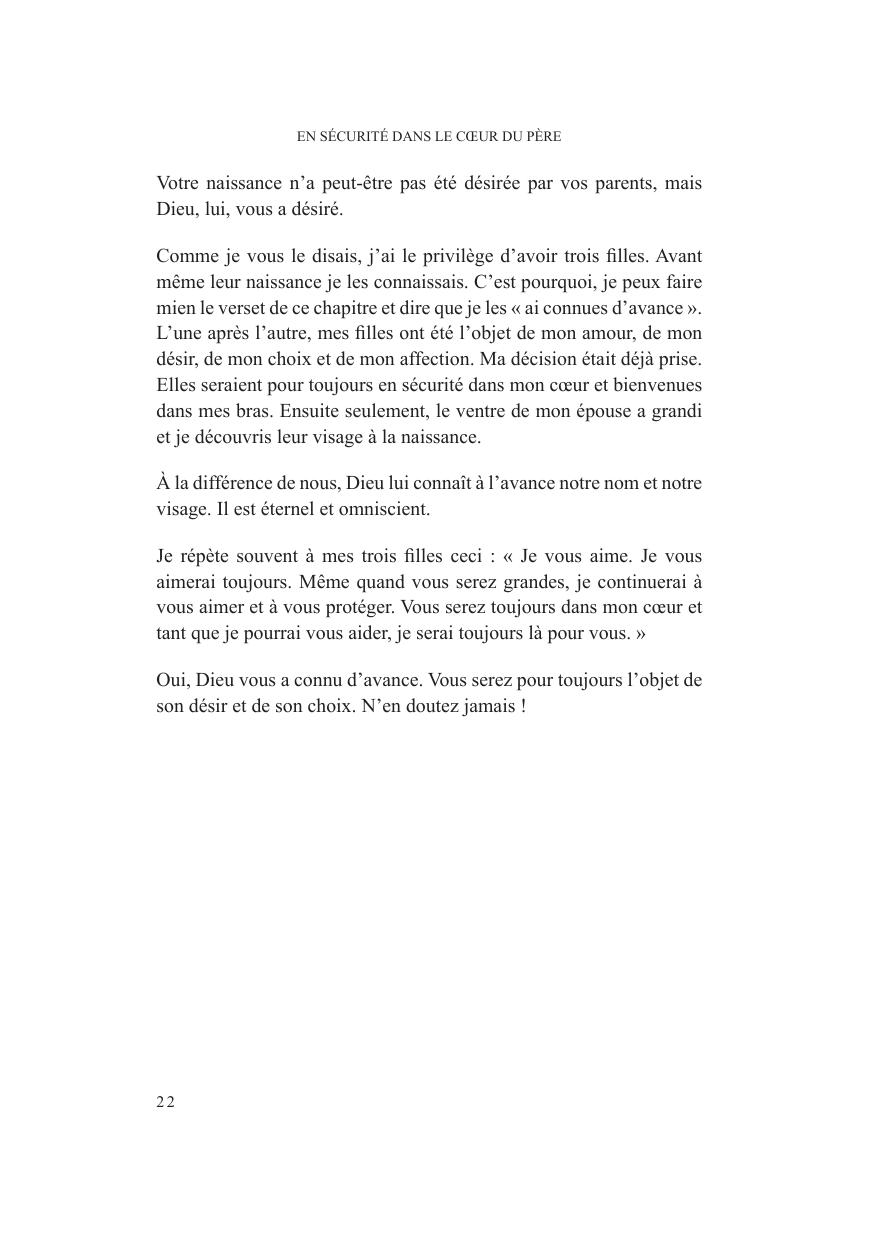 EN SÉCURITÉ DANS LE CŒUR DU PÈRE

Votre naissance n'a peut-être pas été désirée par vos parents, mais Dieu, lui, vous a désiré.

Comme je vous le disais, j'ai le privilège d'avoir trois filles. Avant même leur naissance je les connaissais. C'est pourquoi, je peux faire mien le verset de ce chapitre et dire que je les « ai connues d'avance ». L'une après l'autre, mes filles ont été l'objet de mon amour, de mon désir, de mon choix et de mon affection. Ma décision était déjà prise. Elles seraient pour toujours en sécurité dans mon cœur et bienvenues dans mes bras. Ensuite seulement, le ventre de mon épouse a grandi et je découvris leur visage à la naissance.

À la différence de nous, Dieu lui connaît à l'avance notre nom et notre visage. Il est éternel et omniscient.

Je répète souvent à mes trois filles ceci : « Je vous aime. Je vous aimerai toujours. Même quand vous serez grandes, je continuerai à vous aimer et à vous protéger. Vous serez toujours dans mon cœur et tant que je pourrai vous aider, je serai toujours là pour vous. »

Oui, Dieu vous a connu d'avance. Vous serez pour toujours l'objet de son désir et de son choix. N'en doutez jamais !

22